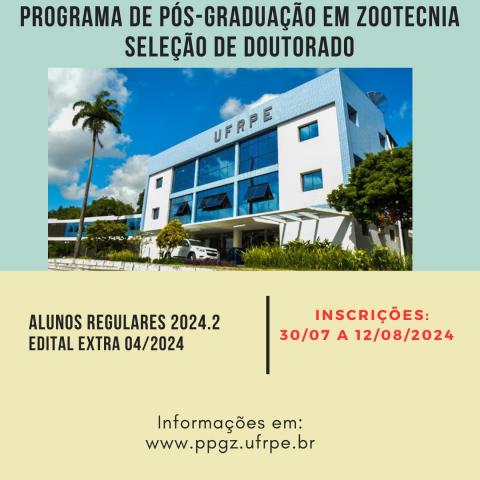 PROGRAMA DE PÓS-GRADUAÇÃO EM ZOOTECNIA
SELEÇÃO DE DOUTORADO

UFRPE

ALUNOS REGULARES 2024.2
EDITAL EXTRA 04/2024

INSCRIÇÕES:
30/07 A 12/08/2024

Informações em:
www.ppgz.ufrpe.br